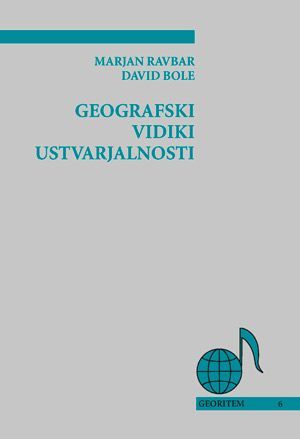 MARJAN RAVBAR
DAVID BOLE

GEOGRAFSKI
VIDIKI
USTVARJALNOSTI

GEORITEM 6